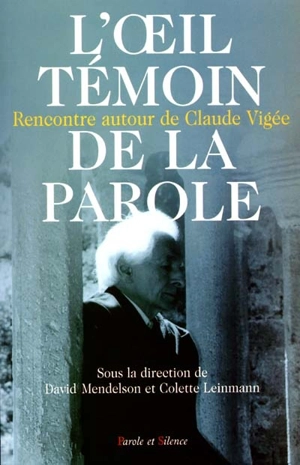 L'ŒIL TÉMOIN
Rencontre autour de Claude Vigée
DE LA PAROLE

Sous la direction de
David Mendelson et Colette Leinmann

Parole et Silence